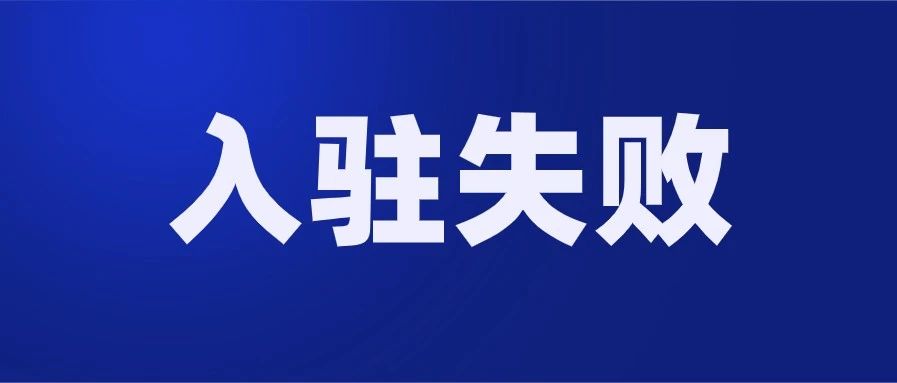 入驻失败